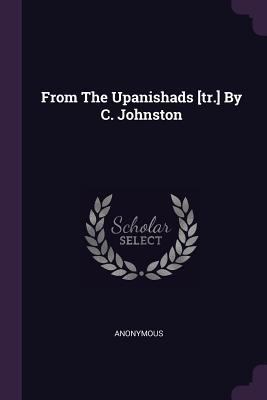 From The Upanishads [tr.] By C. Johnston

Scholar SELECT

ANONYMOUS